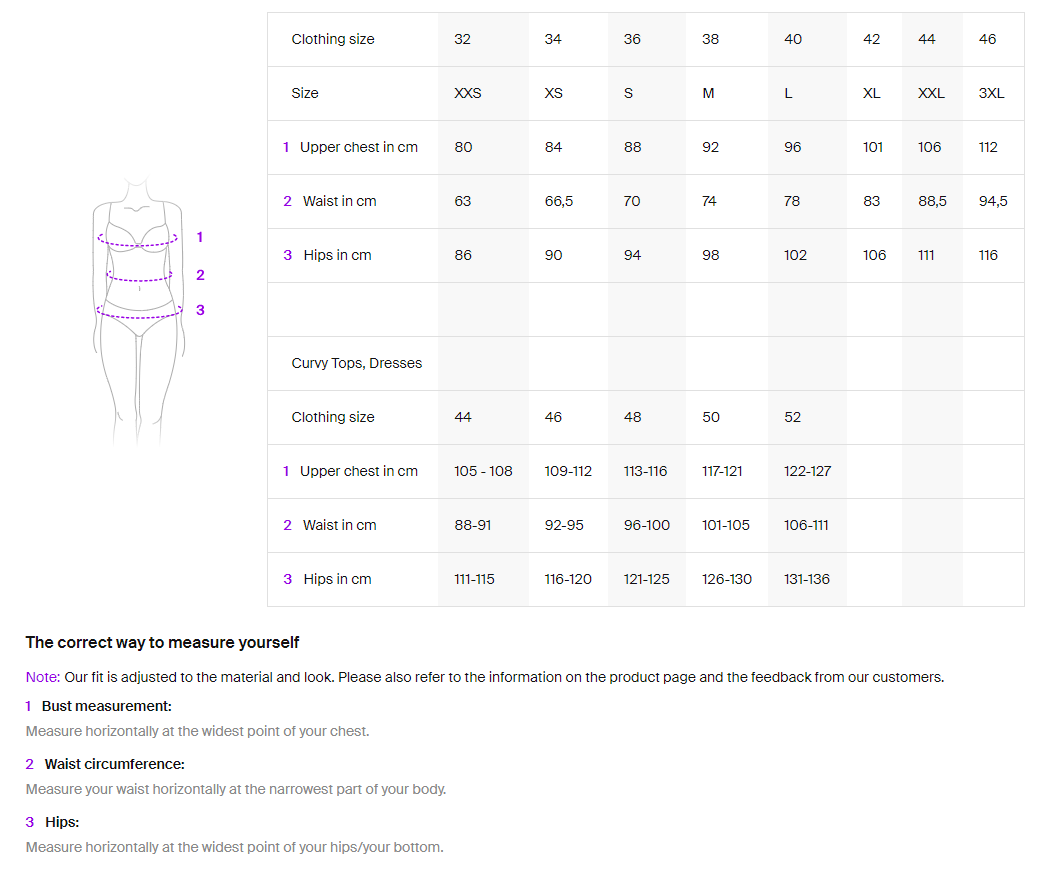 1
2
3

| Clothing size | 32 | 34 | 36 | 38 | 40 | 42 | 44 | 46 |
|---|---|---|---|---|---|---|---|---|
| Size | XXS | XS | S | M | L | XL | XXL | 3XL |
| 1 Upper chest in cm | 80 | 84 | 88 | 92 | 96 | 101 | 106 | 112 |
| 2 Waist in cm | 63 | 66,5 | 70 | 74 | 78 | 83 | 88,5 | 94,5 |
| 3 Hips in cm | 86 | 90 | 94 | 98 | 102 | 106 | 111 | 116 |
| | | | | | | | | |
| Curvy Tops, Dresses | | | | | | | | |
| Clothing size | 44 | 46 | 48 | 50 | 52 | | | |
| 1 Upper chest in cm | 105 - 108 | 109-112 | 113-116 | 117-121 | 122-127 | | | |
| 2 Waist in cm | 88-91 | 92-95 | 96-100 | 101-105 | 106-111 | | | |
| 3 Hips in cm | 111-115 | 116-120 | 121-125 | 126-130 | 131-136 | | | |

The correct way to measure yourself

Note: Our fit is adjusted to the material and look. Please also refer to the information on the product page and the feedback from our customers.

1 Bust measurement:

Measure horizontally at the widest point of your chest.

2 Waist circumference:

Measure your waist horizontally at the narrowest part of your body.

3 Hips:

Measure horizontally at the widest point of your hips/your bottom.